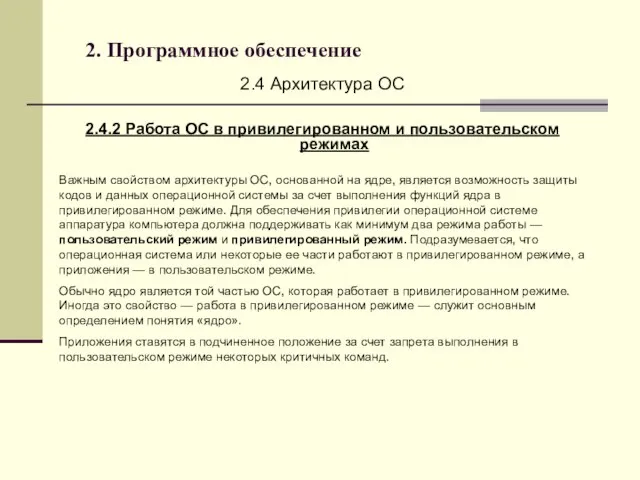 2. Программное обеспечение

2.4 Архитектура ОС

2.4.2 Работа ОС в привилегированном и пользовательском режимах

Важным свойством архитектуры ОС, основанной на ядре, является возможность защиты кодов и данных операционной системы за счет выполнения функций ядра в привилегированном режиме. Для обеспечения привилегии операционной системе аппаратура компьютера должна поддерживать как минимум два режима работы — пользовательский режим и привилегированный режим. Подразумевается, что операционная система или некоторые ее части работают в привилегированном режиме, а приложения — в пользовательском режиме.

Обычно ядро является той частью ОС, которая работает в привилегированном режиме. Иногда это свойство — работа в привилегированном режиме — служит основным определением понятия «ядро».

Приложения ставятся в подчиненное положение за счет запрета выполнения в пользовательском режиме некоторых критичных команд.